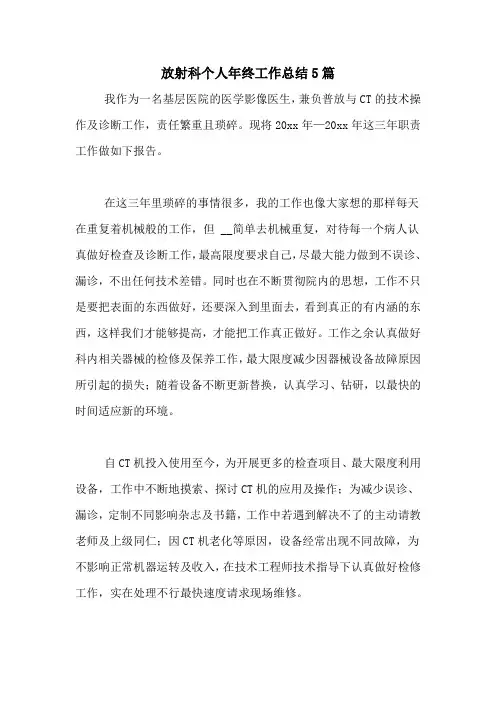 放射科个人年终工作总结5篇

我作为一名基层医院的医学影像医生，兼负普放与CT的技术操作及诊断工作，责任繁重且琐碎。现将20xx年—20xx年这三年职责工作做如下报告。

在这三年里琐碎的事情很多，我的工作也像大家想的那样每天在重复着机械般的工作，但 __简单去机械重复，对待每一个病人认真做好检查及诊断工作，最高限度要求自己，尽最大能力做到不误诊、漏诊，不出任何技术差错。同时也在不断贯彻院内的思想，工作不只是要把表面的东西做好，还要深入到里面去，看到真正的有内涵的东西，这样我们才能够提高，才能把工作真正做好。工作之余认真做好科内相关器械的检修及保养工作，最大限度减少因器械设备故障原因所引起的损失；随着设备不断更新替换，认真学习、钻研，以最快的时间适应新的环境。

自CT机投入使用至今，为开展更多的检查项目、最大限度利用设备，工作中不断地摸索、探讨CT机的应用及操作；为减少误诊、漏诊，定制不同影响杂志及书籍，工作中若遇到解决不了的主动请教老师及上级同仁；因CT机老化等原因，设备经常出现不同故障，为不影响正常机器运转及收入，在技术工程师技术指导下认真做好检修工作，实在处理不行最快速度请求现场维修。